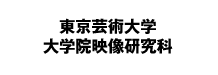 東京芸術大学
大学院映像研究科